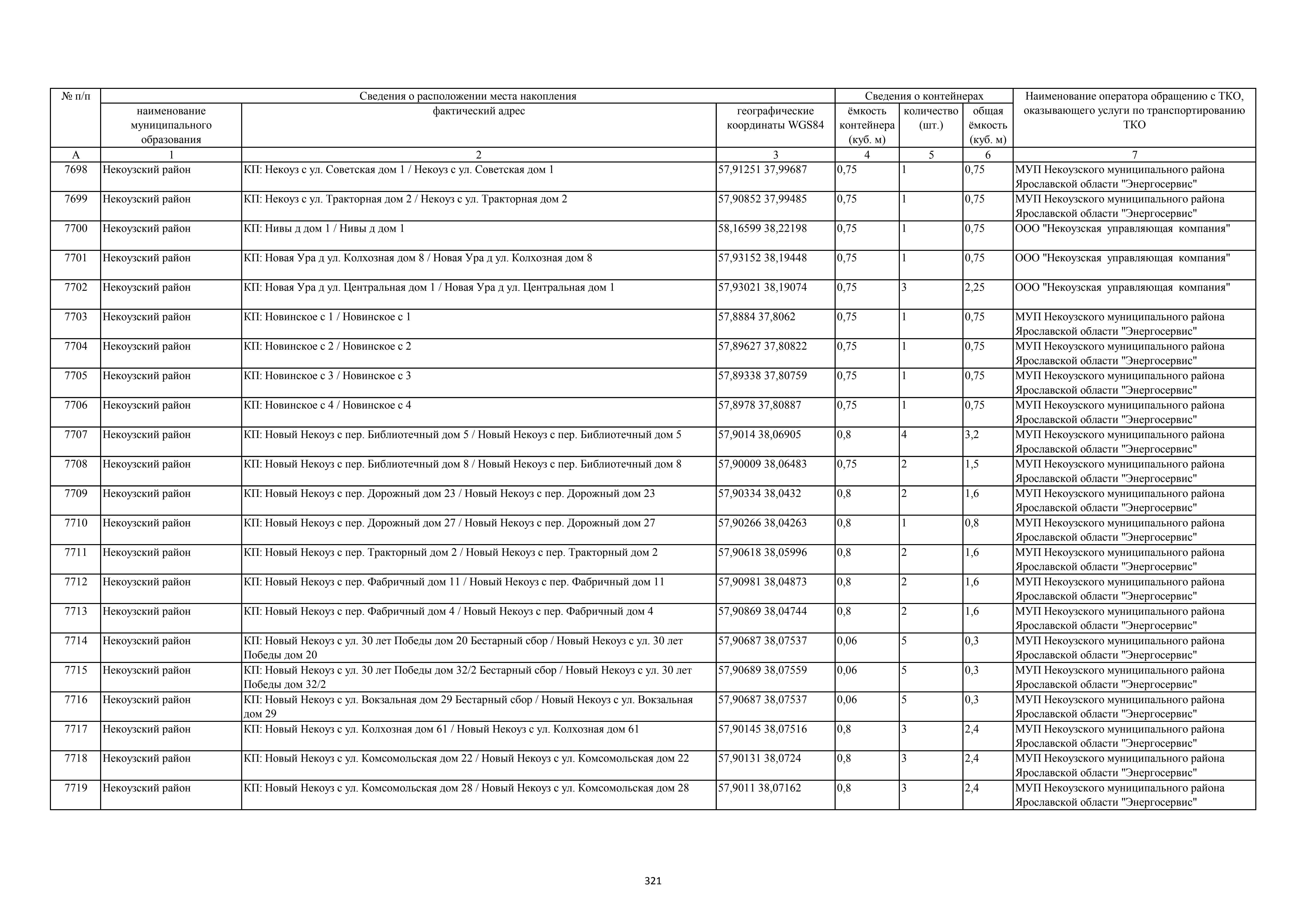 | № п/п | Сведения о расположении места накопления | | | Сведения о контейнерах | | | Наименование оператора обращению с ТКО, оказывающего услуги по транспортированию ТКО |
|---|---|---|---|---|---|---|---|
| | наименование муниципального образования | фактический адрес | географические координаты WGS84 | ёмкость контейнера (куб. м) | количество (шт.) | общая ёмкость (куб. м) | |
| А | 1 | 2 | 3 | 4 | 5 | 6 | 7 |
| 7698 | Некоузский район | КП: Некоуз с ул. Советская дом 1 / Некоуз с ул. Советская дом 1 | 57,91251 37,99687 | 0,75 | 1 | 0,75 | МУП Некоузского муниципального района Ярославской области "Энергосервис" |
| 7699 | Некоузский район | КП: Некоуз с ул. Тракторная дом 2 / Некоуз с ул. Тракторная дом 2 | 57,90852 37,99485 | 0,75 | 1 | 0,75 | МУП Некоузского муниципального района Ярославской области "Энергосервис" |
| 7700 | Некоузский район | КП: Нивы д дом 1 / Нивы д дом 1 | 58,16599 38,22198 | 0,75 | 1 | 0,75 | ООО "Некоузская управляющая компания" |
| 7701 | Некоузский район | КП: Новая Ура д ул. Колхозная дом 8 / Новая Ура д ул. Колхозная дом 8 | 57,93152 38,19448 | 0,75 | 1 | 0,75 | ООО "Некоузская управляющая компания" |
| 7702 | Некоузский район | КП: Новая Ура д ул. Центральная дом 1 / Новая Ура д ул. Центральная дом 1 | 57,93021 38,19074 | 0,75 | 3 | 2,25 | ООО "Некоузская управляющая компания" |
| 7703 | Некоузский район | КП: Новинское с 1 / Новинское с 1 | 57,8884 37,8062 | 0,75 | 1 | 0,75 | МУП Некоузского муниципального района Ярославской области "Энергосервис" |
| 7704 | Некоузский район | КП: Новинское с 2 / Новинское с 2 | 57,89627 37,80822 | 0,75 | 1 | 0,75 | МУП Некоузского муниципального района Ярославской области "Энергосервис" |
| 7705 | Некоузский район | КП: Новинское с 3 / Новинское с 3 | 57,89338 37,80759 | 0,75 | 1 | 0,75 | МУП Некоузского муниципального района Ярославской области "Энергосервис" |
| 7706 | Некоузский район | КП: Новинское с 4 / Новинское с 4 | 57,8978 37,80887 | 0,75 | 1 | 0,75 | МУП Некоузского муниципального района Ярославской области "Энергосервис" |
| 7707 | Некоузский район | КП: Новый Некоуз с пер. Библиотечный дом 5 / Новый Некоуз с пер. Библиотечный дом 5 | 57,9014 38,06905 | 0,8 | 4 | 3,2 | МУП Некоузского муниципального района Ярославской области "Энергосервис" |
| 7708 | Некоузский район | КП: Новый Некоуз с пер. Библиотечный дом 8 / Новый Некоуз с пер. Библиотечный дом 8 | 57,90009 38,06483 | 0,75 | 2 | 1,5 | МУП Некоузского муниципального района Ярославской области "Энергосервис" |
| 7709 | Некоузский район | КП: Новый Некоуз с пер. Дорожный дом 23 / Новый Некоуз с пер. Дорожный дом 23 | 57,90334 38,0432 | 0,8 | 2 | 1,6 | МУП Некоузского муниципального района Ярославской области "Энергосервис" |
| 7710 | Некоузский район | КП: Новый Некоуз с пер. Дорожный дом 27 / Новый Некоуз с пер. Дорожный дом 27 | 57,90266 38,04263 | 0,8 | 1 | 0,8 | МУП Некоузского муниципального района Ярославской области "Энергосервис" |
| 7711 | Некоузский район | КП: Новый Некоуз с пер. Тракторный дом 2 / Новый Некоуз с пер. Тракторный дом 2 | 57,90618 38,05996 | 0,8 | 2 | 1,6 | МУП Некоузского муниципального района Ярославской области "Энергосервис" |
| 7712 | Некоузский район | КП: Новый Некоуз с пер. Фабричный дом 11 / Новый Некоуз с пер. Фабричный дом 11 | 57,90981 38,04873 | 0,8 | 2 | 1,6 | МУП Некоузского муниципального района Ярославской области "Энергосервис" |
| 7713 | Некоузский район | КП: Новый Некоуз с пер. Фабричный дом 4 / Новый Некоуз с пер. Фабричный дом 4 | 57,90869 38,04744 | 0,8 | 2 | 1,6 | МУП Некоузского муниципального района Ярославской области "Энергосервис" |
| 7714 | Некоузский район | КП: Новый Некоуз с ул. 30 лет Победы дом 20 Бестарный сбор / Новый Некоуз с ул. 30 лет Победы дом 20 | 57,90687 38,07537 | 0,06 | 5 | 0,3 | МУП Некоузского муниципального района Ярославской области "Энергосервис" |
| 7715 | Некоузский район | КП: Новый Некоуз с ул. 30 лет Победы дом 32/2 Бестарный сбор / Новый Некоуз с ул. 30 лет Победы дом 32/2 | 57,90689 38,07559 | 0,06 | 5 | 0,3 | МУП Некоузского муниципального района Ярославской области "Энергосервис" |
| 7716 | Некоузский район | КП: Новый Некоуз с ул. Вокзальная дом 29 Бестарный сбор / Новый Некоуз с ул. Вокзальная дом 29 | 57,90687 38,07537 | 0,06 | 5 | 0,3 | МУП Некоузского муниципального района Ярославской области "Энергосервис" |
| 7717 | Некоузский район | КП: Новый Некоуз с ул. Колхозная дом 61 / Новый Некоуз с ул. Колхозная дом 61 | 57,90145 38,07516 | 0,8 | 3 | 2,4 | МУП Некоузского муниципального района Ярославской области "Энергосервис" |
| 7718 | Некоузский район | КП: Новый Некоуз с ул. Комсомольская дом 22 / Новый Некоуз с ул. Комсомольская дом 22 | 57,90131 38,0724 | 0,8 | 3 | 2,4 | МУП Некоузского муниципального района Ярославской области "Энергосервис" |
| 7719 | Некоузский район | КП: Новый Некоуз с ул. Комсомольская дом 28 / Новый Некоуз с ул. Комсомольская дом 28 | 57,9011 38,07162 | 0,8 | 3 | 2,4 | МУП Некоузского муниципального района Ярославской области "Энергосервис" |

321